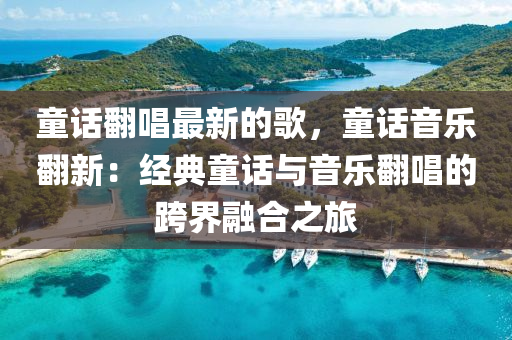 童话翻唱最新的歌，童话音乐翻新：经典童话与音乐翻唱的跨界融合之旅